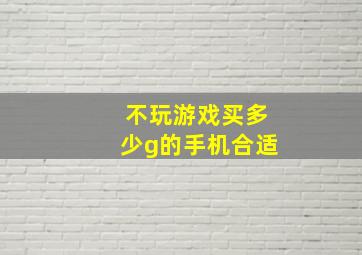 不玩游戏买多少g的手机合适